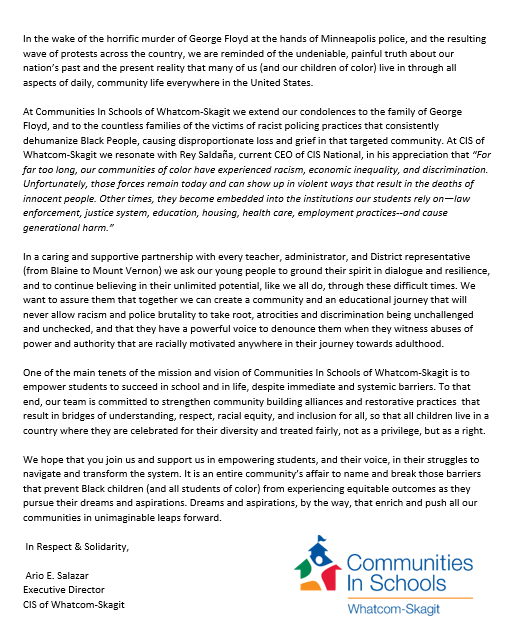 In the wake of the horrific murder of George Floyd at the hands of Minneapolis police, and the resulting wave of protests across the country, we are reminded of the undeniable, painful truth about our nation's past and the present reality that many of us (and our children of color) live in through all aspects of daily, community life everywhere in the United States.

At Communities In Schools of Whatcom-Skagit we extend our condolences to the family of George Floyd, and to the countless families of the victims of racist policing practices that consistently dehumanize Black People, causing disproportionate loss and grief in that targeted community. At CIS of Whatcom-Skagit we resonate with Rey Saldaña, current CEO of CIS National, in his appreciation that "For far too long, our communities of color have experienced racism, economic inequality, and discrimination. Unfortunately, those forces remain today and can show up in violent ways that result in the deaths of innocent people. Other times, they become embedded into the institutions our students rely on—law enforcement, justice system, education, housing, health care, employment practices--and cause generational harm."

In a caring and supportive partnership with every teacher, administrator, and District representative (from Blaine to Mount Vernon) we ask our young people to ground their spirit in dialogue and resilience, and to continue believing in their unlimited potential, like we all do, through these difficult times. We want to assure them that together we can create a community and an educational journey that will never allow racism and police brutality to take root, atrocities and discrimination being unchallenged and unchecked, and that they have a powerful voice to denounce them when they witness abuses of power and authority that are racially motivated anywhere in their journey towards adulthood.

One of the main tenets of the mission and vision of Communities In Schools of Whatcom-Skagit is to empower students to succeed in school and in life, despite immediate and systemic barriers. To that end, our team is committed to strengthen community building alliances and restorative practices that result in bridges of understanding, respect, racial equity, and inclusion for all, so that all children live in a country where they are celebrated for their diversity and treated fairly, not as a privilege, but as a right.

We hope that you join us and support us in empowering students, and their voice, in their struggles to navigate and transform the system. It is an entire community's affair to name and break those barriers that prevent Black children (and all students of color) from experiencing equitable outcomes as they pursue their dreams and aspirations. Dreams and aspirations, by the way, that enrich and push all our communities in unimaginable leaps forward.

In Respect & Solidarity,

Ario E. Salazar
Executive Director
CIS of Whatcom-Skagit

Communities In Schools
Whatcom-Skagit